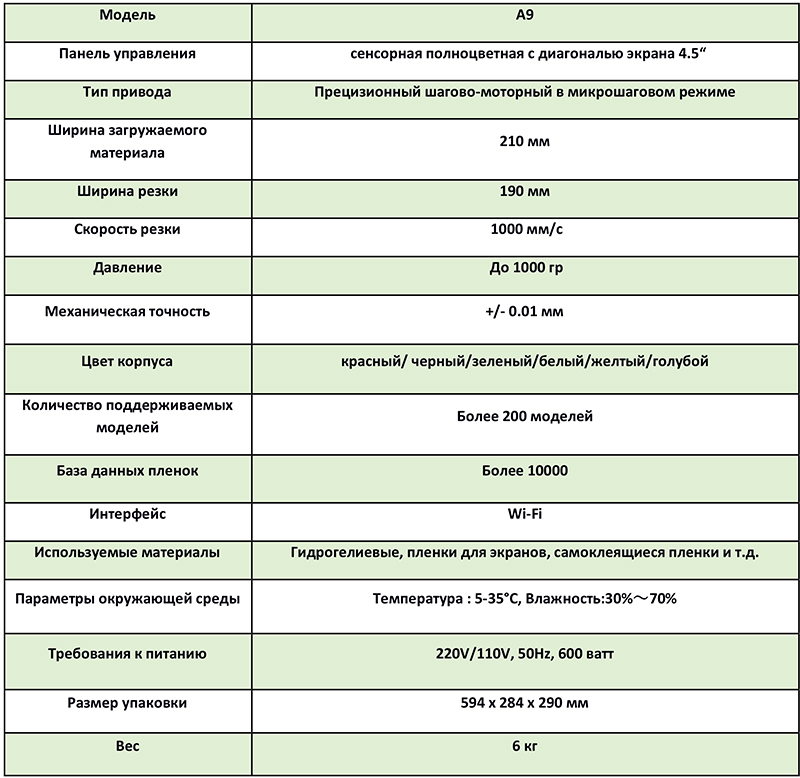 | Модель | A9 |
|---|---|
| Панель управления | сенсорная полноцветная с диагональю экрана 4.5“ |
| Тип привода | Прецизионный шагово-моторный в микрошаговом режиме |
| Ширина загружаемого материала | 210 мм |
| Ширина резки | 190 мм |
| Скорость резки | 1000 мм/с |
| Давление | До 1000 гр |
| Механическая точность | +/- 0.01 мм |
| Цвет корпуса | красный/ черный/зеленый/белый/желтый/голубой |
| Количество поддерживаемых моделей | Более 200 моделей |
| База данных пленок | Более 10000 |
| Интерфейс | Wi-Fi |
| Используемые материалы | Гидрогелиевые, пленки для экранов, самоклеящиеся пленки и т.д. |
| Параметры окружающей среды | Температура : 5-35°C, Влажность:30%～70% |
| Требования к питанию | 220V/110V, 50Hz, 600 ватт |
| Размер упаковки | 594 x 284 x 290 мм |
| Вес | 6 кг |